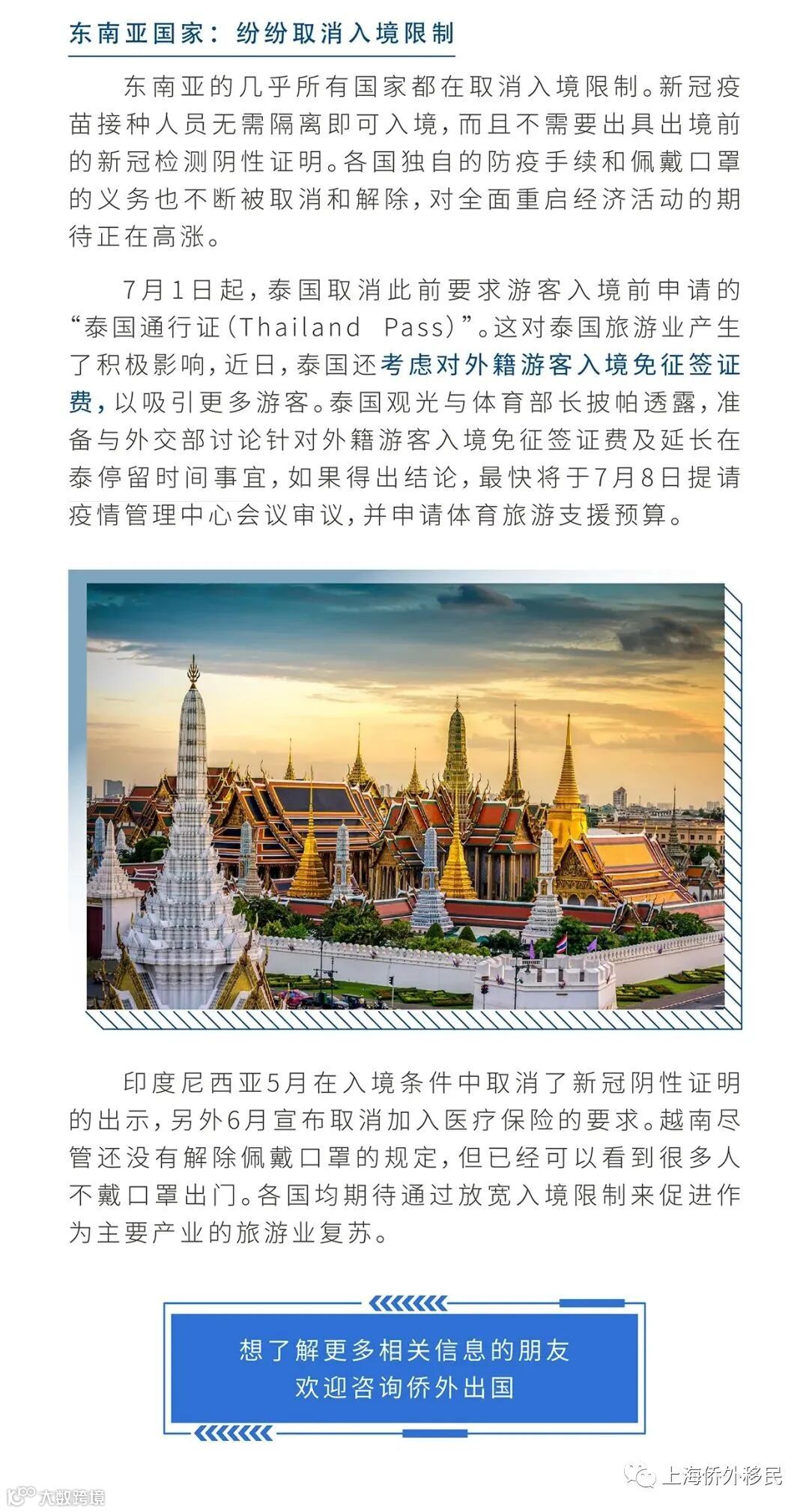 东南亚国家：纷纷取消入境限制

东南亚的几乎所有国家都在取消入境限制。新冠疫苗接种人员无需隔离即可入境，而且不需要出具出境前的新冠检测阴性证明。各国独自的防疫手续和佩戴口罩的义务也不断被取消和解除，对全面重启经济活动的期待正在高涨。

7月1日起，泰国取消此前要求游客入境前申请的“泰国通行证(Thailand Pass)”。这对泰国旅游业产生了积极影响，近日，泰国还考虑对外籍游客入境免征签证费，以吸引更多游客。泰国观光与体育部长披帕透露，准备与外交部讨论针对外籍游客入境免征签证费及延长在泰停留时间事宜，如果得出结论，最快将于7月8日提请疫情管理中心会议审议，并申请体育旅游支援预算。

印度尼西亚5月在入境条件中取消了新冠阴性证明的出示，另外6月宣布取消加入医疗保险的要求。越南尽管还没有解除佩戴口罩的规定，但已经可以看到很多人不戴口罩出门。各国均期待通过放宽入境限制来促进作为主要产业的旅游业复苏。

想了解更多相关信息的朋友
欢迎咨询侨外出国

上海侨外移民

大数跨境